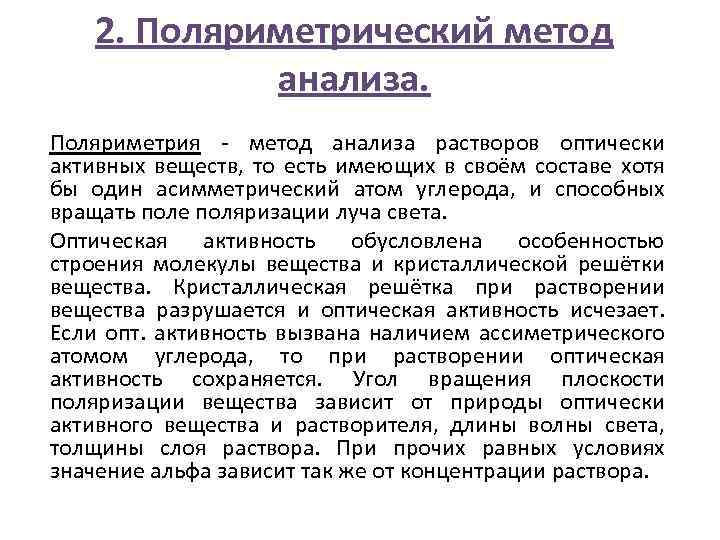 2. Поляриметрический метод анализа.

Поляриметрия - метод анализа растворов оптически активных веществ, то есть имеющих в своём составе хотя бы один асимметрический атом углерода, и способных вращать поле поляризации луча света.

Оптическая активность обусловлена особенностью строения молекулы вещества и кристаллической решётки вещества. Кристаллическая решётка при растворении вещества разрушается и оптическая активность исчезает. Если опт. активность вызвана наличием ассиметрического атомом углерода, то при растворении оптическая активность сохраняется. Угол вращения плоскости поляризации вещества зависит от природы оптически активного вещества и растворителя, длины волны света, толщины слоя раствора. При прочих равных условиях значение альфа зависит так же от концентрации раствора.